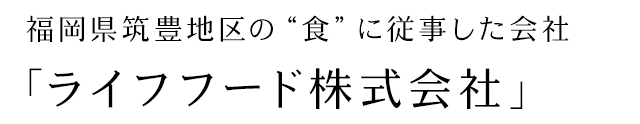 福岡県筑豊地区の“食”に従事した会社

「ライフフード株式会社」